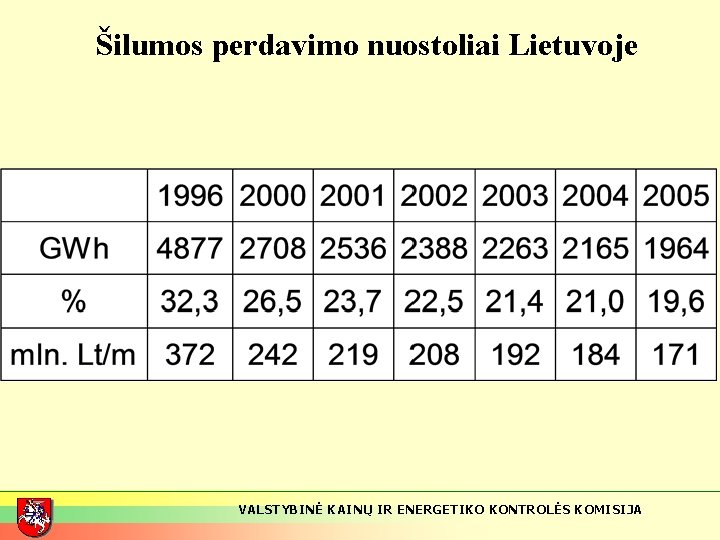 Šilumos perdavimo nuostoliai Lietuvoje

| | 1996 | 2000 | 2001 | 2002 | 2003 | 2004 | 2005 |
|---|---|---|---|---|---|---|---|
| GWh | 4877 | 2708 | 2536 | 2388 | 2263 | 2165 | 1964 |
| % | 32,3 | 26,5 | 23,7 | 22,5 | 21,4 | 21,0 | 19,6 |
| mln. Lt/m | 372 | 242 | 219 | 208 | 192 | 184 | 171 |

VALSTYBINĖ KAINŲ IR ENERGETIKO KONTROLĖS KOMISIJA